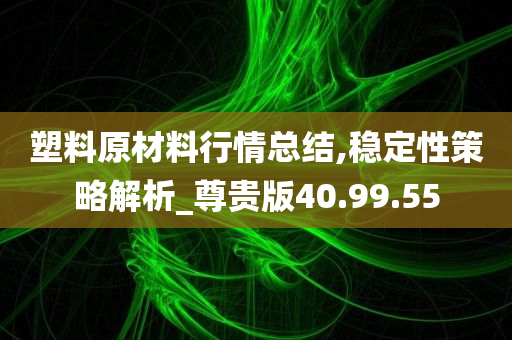 塑料原材料行情总结,稳定性策略解析_尊贵版40.99.55